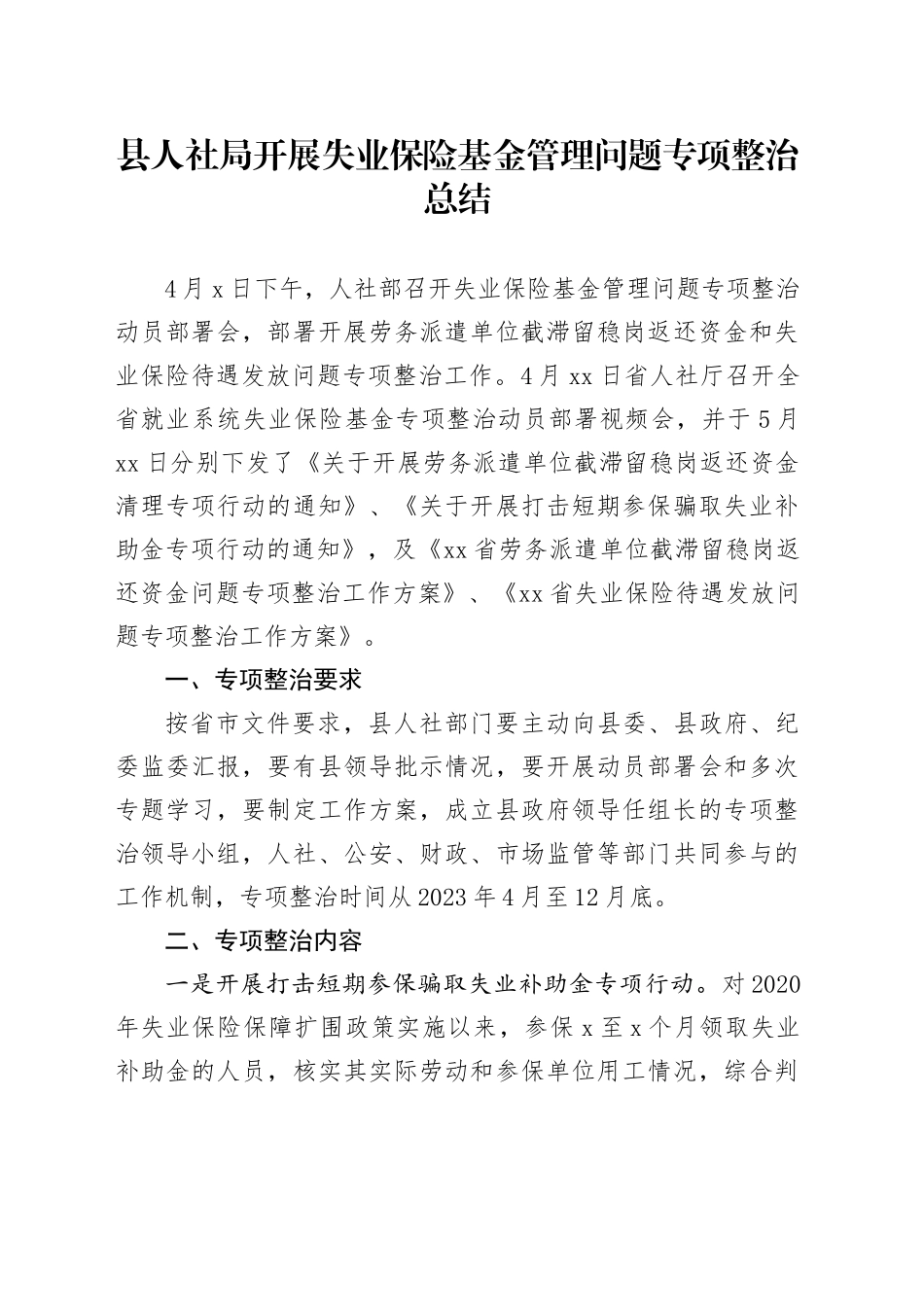 县人社局开展失业保险基金管理问题专项整治总结

4月x日下午，人社部召开失业保险基金管理问题专项整治动员部署会，部署开展劳务派遣单位截滞留稳岗返还资金和失业保险待遇发放问题专项整治工作。4月xx日省人社厅召开全省就业系统失业保险基金专项整治动员部署视频会，并于5月xx日分别下发了《关于开展劳务派遣单位截滞留稳岗返还资金清理专项行动的通知》、《关于开展打击短期参保骗取失业补助金专项行动的通知》，及《xx省劳务派遣单位截滞留稳岗返还资金问题专项整治工作方案》、《xx省失业保险待遇发放问题专项整治工作方案》。

一、专项整治要求

按省市文件要求，县人社部门要主动向县委、县政府、纪委监委汇报，要有县领导批示情况，要开展动员部署会和多次专题学习，要制定工作方案，成立县政府领导任组长的专项整治领导小组，人社、公安、财政、市场监管等部门共同参与的工作机制，专项整治时间从2023年4月至12月底。

二、专项整治内容

一是开展打击短期参保骗取失业补助金专项行动。对2020年失业保险保障扩围政策实施以来，参保x至x个月领取失业补助金的人员，核实其实际劳动和参保单位用工情况，综合判